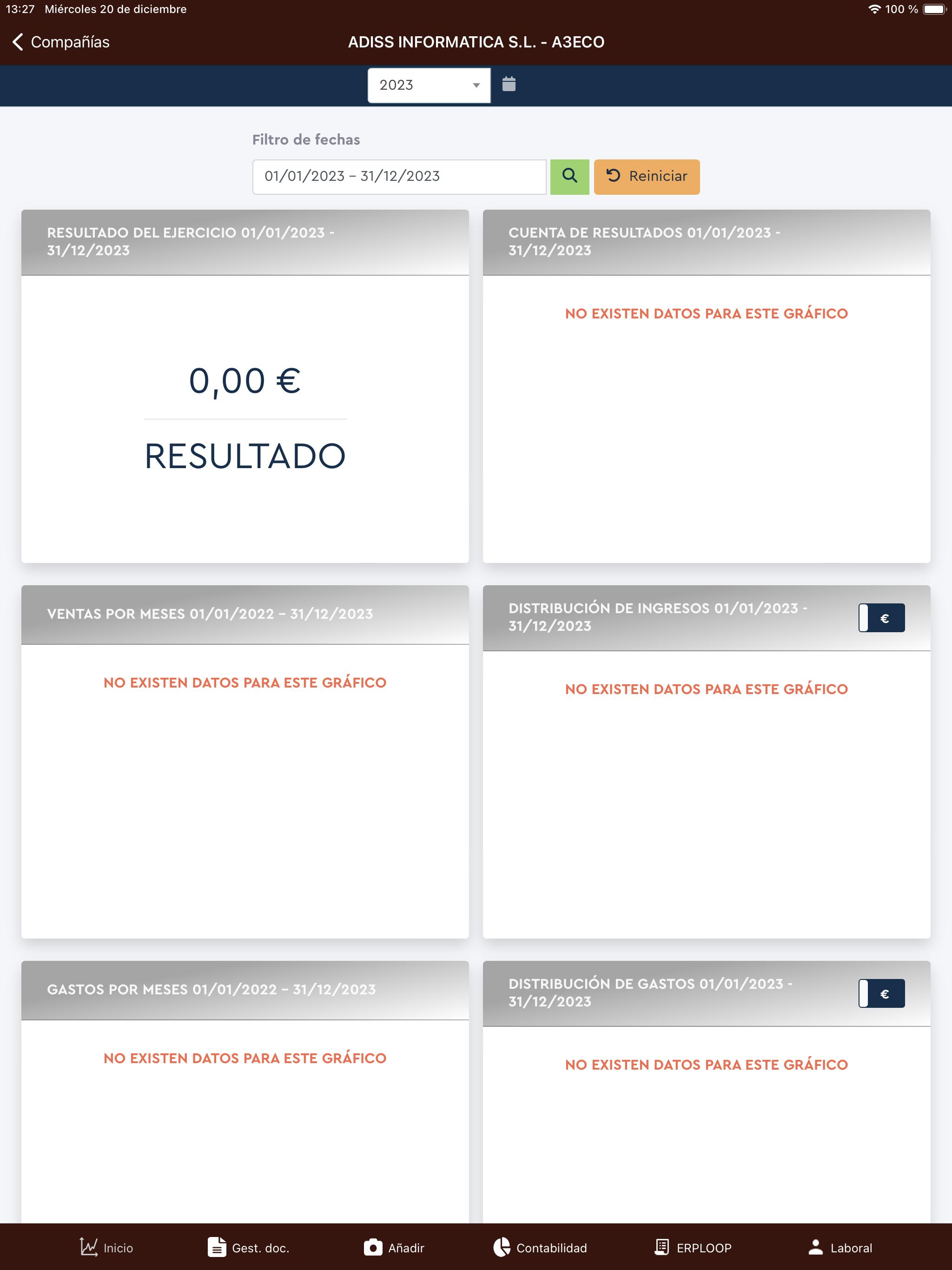 13:27 Miércoles 20 de diciembre
100 %

Compañías
ADISS INFORMATICA S.L. - A3ECO

2023

Filtro de fechas
01/01/2023 – 31/12/2023
Reiniciar

RESULTADO DEL EJERCICIO 01/01/2023 - 31/12/2023

0,00 €

RESULTADO

CUENTA DE RESULTADOS 01/01/2023 - 31/12/2023

NO EXISTEN DATOS PARA ESTE GRÁFICO

VENTAS POR MESES 01/01/2022 – 31/12/2023

NO EXISTEN DATOS PARA ESTE GRÁFICO

DISTRIBUCIÓN DE INGRESOS 01/01/2023 - 31/12/2023
€

NO EXISTEN DATOS PARA ESTE GRÁFICO

GASTOS POR MESES 01/01/2022 – 31/12/2023

NO EXISTEN DATOS PARA ESTE GRÁFICO

DISTRIBUCIÓN DE GASTOS 01/01/2023 - 31/12/2023
€

NO EXISTEN DATOS PARA ESTE GRÁFICO

Inicio
Gest. doc.
Añadir
Contabilidad
ERPLOOP
Laboral